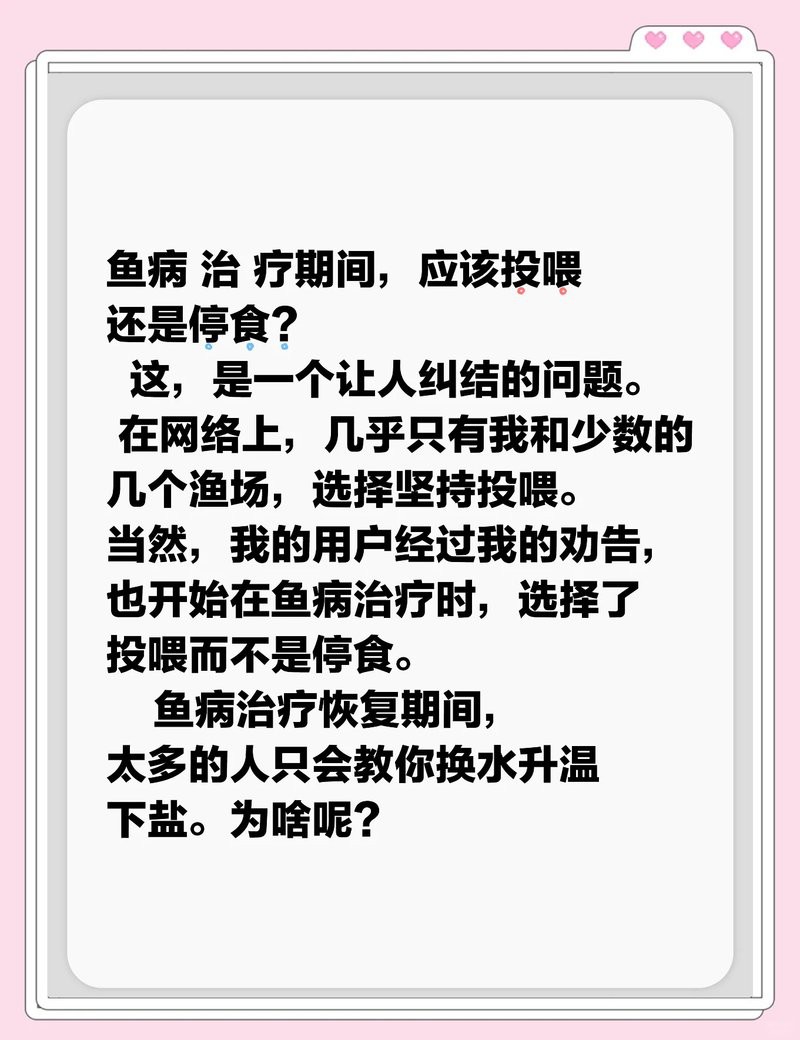 鱼病 治 疗期间，应该投喂还是停食？

这，是一个让人纠结的问题。

在网络上，几乎只有我和少数的几个渔场，选择坚持投喂。

当然，我的用户经过我的劝告，也开始在鱼病治疗时，选择了投喂而不是停食。

鱼病治疗恢复期间，太多的人只会教你换水升温下盐。为啥呢？